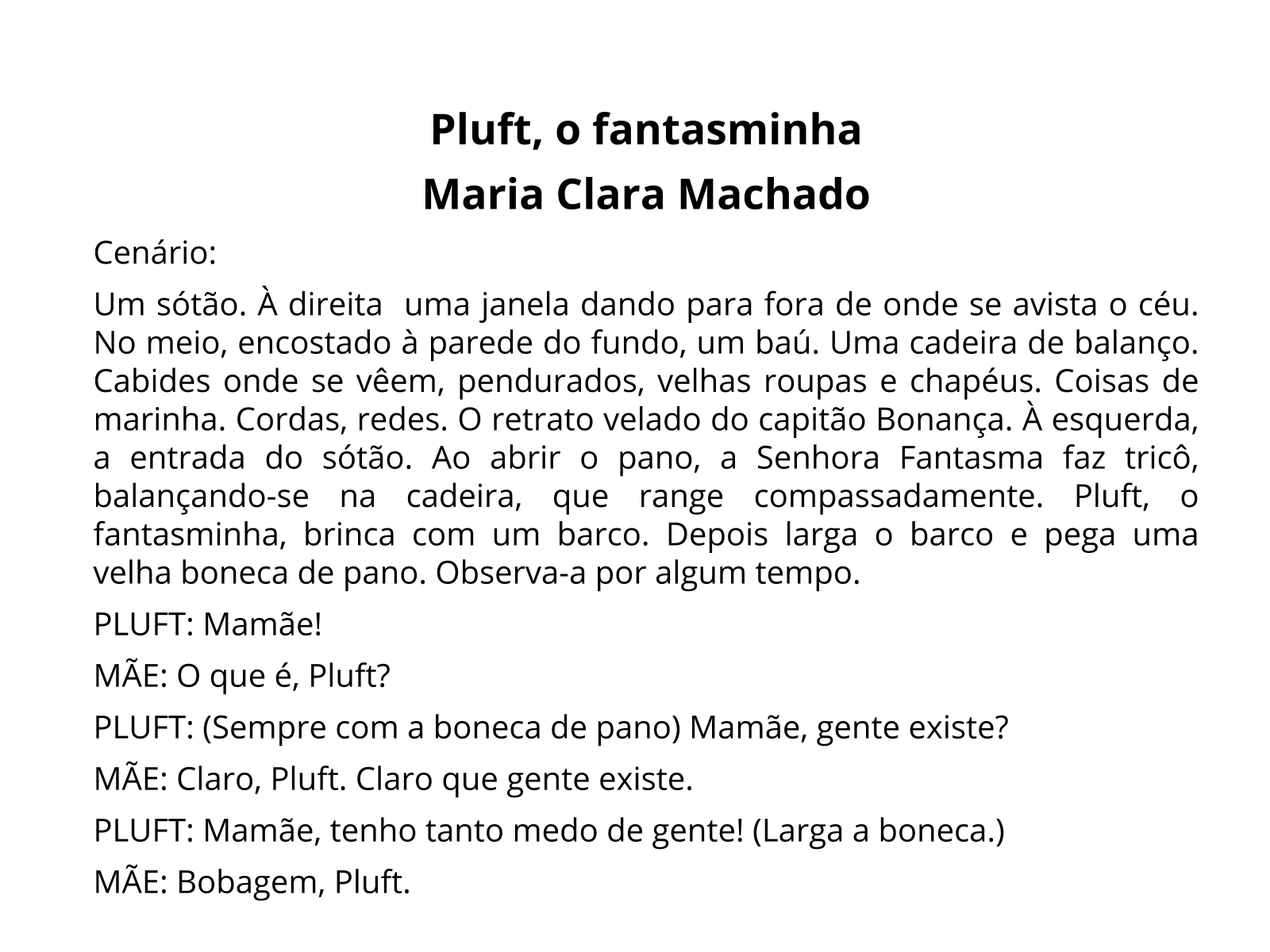 Pluft, o fantasminha
Maria Clara Machado

Cenário:

Um sótão. À direita uma janela dando para fora de onde se avista o céu. No meio, encostado à parede do fundo, um baú. Uma cadeira de balanço. Cabides onde se vêem, pendurados, velhas roupas e chapéus. Coisas de marinha. Cordas, redes. O retrato velado do capitão Bonança. À esquerda, a entrada do sótão. Ao abrir o pano, a Senhora Fantasma faz tricô, balançando-se na cadeira, que range compassadamente. Pluft, o fantasminha, brinca com um barco. Depois larga o barco e pega uma velha boneca de pano. Observa-a por algum tempo.

PLUFT: Mamãe!

MÃE: O que é, Pluft?

PLUFT: (Sempre com a boneca de pano) Mamãe, gente existe?

MÃE: Claro, Pluft. Claro que gente existe.

PLUFT: Mamãe, tenho tanto medo de gente! (Larga a boneca.)

MÃE: Bobagem, Pluft.